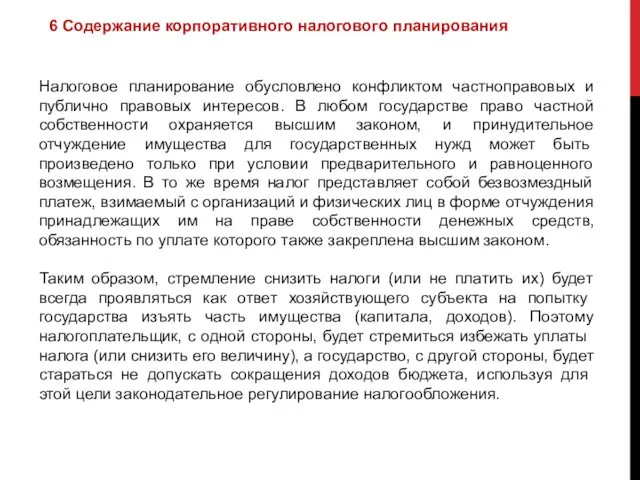 6 Содержание корпоративного налогового планирования

Налоговое планирование обусловлено конфликтом частноправовых и публично правовых интересов. В любом государстве право частной собственности охраняется высшим законом, и принудительное отчуждение имущества для государственных нужд может быть произведено только при условии предварительного и равноценного возмещения. В то же время налог представляет собой безвозмездный платеж, взимаемый с организаций и физических лиц в форме отчуждения принадлежащих им на праве собственности денежных средств, обязанность по уплате которого также закреплена высшим законом.

Таким образом, стремление снизить налоги (или не платить их) будет всегда проявляться как ответ хозяйствующего субъекта на попытку государства изъять часть имущества (капитала, доходов). Поэтому налогоплательщик, с одной стороны, будет стремиться избежать уплаты налога (или снизить его величину), а государство, с другой стороны, будет стараться не допускать сокращения доходов бюджета, используя для этой цели законодательное регулирование налогообложения.